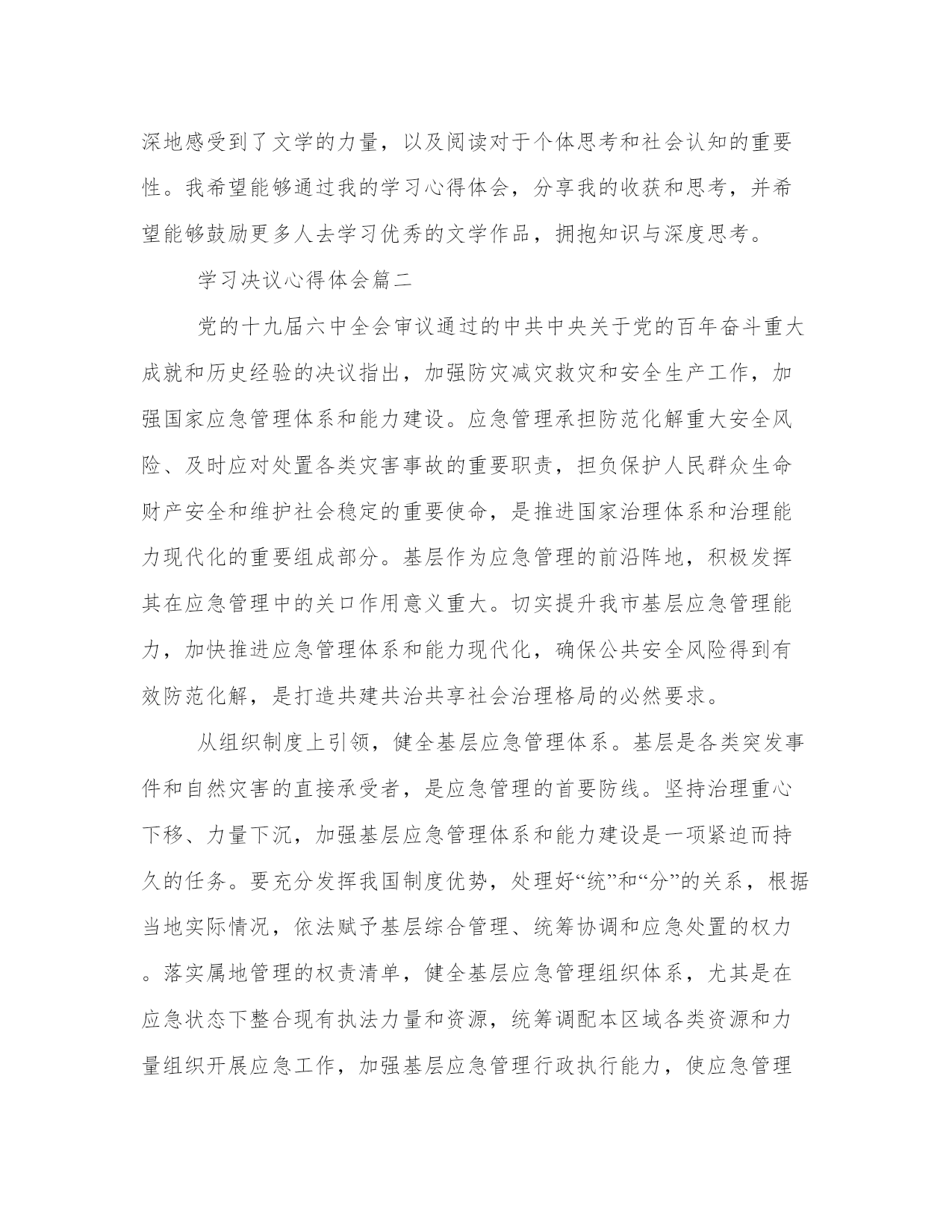 深地感受到了文学的力量，以及阅读对于个体思考和社会认知的重要性。我希望能够通过我的学习心得体会，分享我的收获和思考，并希望能够鼓励更多人去学习优秀的文学作品，拥抱知识与深度思考。

学习决议心得体会篇二

党的十九届六中全会审议通过的中共中央关于党的百年奋斗重大成就和历史经验的决议指出，加强防灾减灾救灾和安全生产工作，加强国家应急管理体系和能力建设。应急管理承担防范化解重大安全风险、及时应对处置各类灾害事故的重要职责，担负保护人民群众生命财产安全和维护社会稳定的重要使命，是推进国家治理体系和治理能力现代化的重要组成部分。基层作为应急管理的前沿阵地，积极发挥其在应急管理中的关口作用意义重大。切实提升我市基层应急管理能力，加快推进应急管理体系和能力现代化，确保公共安全风险得到有效防范化解，是打造共建共治共享社会治理格局的必然要求。

从组织制度上引领，健全基层应急管理体系。基层是各类突发事件和自然灾害的直接承受者，是应急管理的首要防线。坚持治理重心下移、力量下沉，加强基层应急管理体系和能力建设是一项紧迫而持久的任务。要充分发挥我国制度优势，处理好“统”和“分”的关系，根据当地实际情况，依法赋予基层综合管理、统筹协调和应急处置的权力。落实属地管理的权责清单，健全基层应急管理组织体系，尤其是在应急状态下整合现有执法力量和资源，统筹调配本区域各类资源和力量组织开展应急工作，加强基层应急管理行政执行能力，使应急管理